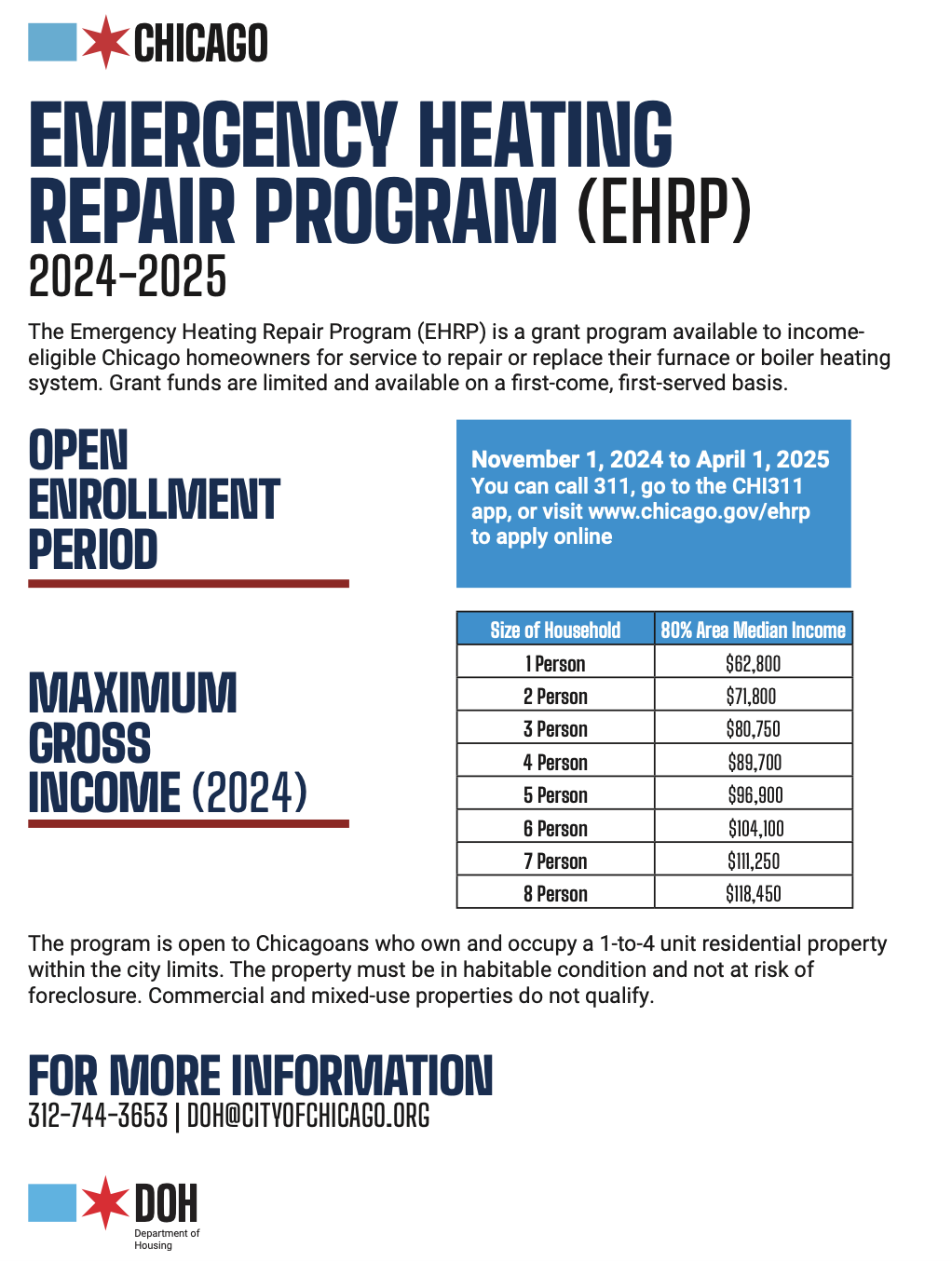 CHICAGO

EMERGENCY HEATING REPAIR PROGRAM (EHRP)
2024-2025

The Emergency Heating Repair Program (EHRP) is a grant program available to income-eligible Chicago homeowners for service to repair or replace their furnace or boiler heating system. Grant funds are limited and available on a first-come, first-served basis.

OPEN ENROLLMENT PERIOD

November 1, 2024 to April 1, 2025
You can call 311, go to the CHI311 app, or visit www.chicago.gov/ehrp to apply online

MAXIMUM GROSS INCOME (2024)

| Size of Household | 80% Area Median Income |
|---|---|
| 1 Person | $62,800 |
| 2 Person | $71,800 |
| 3 Person | $80,750 |
| 4 Person | $89,700 |
| 5 Person | $96,900 |
| 6 Person | $104,100 |
| 7 Person | $111,250 |
| 8 Person | $118,450 |

The program is open to Chicagoans who own and occupy a 1-to-4 unit residential property within the city limits. The property must be in habitable condition and not at risk of foreclosure. Commercial and mixed-use properties do not qualify.

FOR MORE INFORMATION
312-744-3653 | DOH@CITYOFCHICAGO.ORG

DOH
Department of Housing